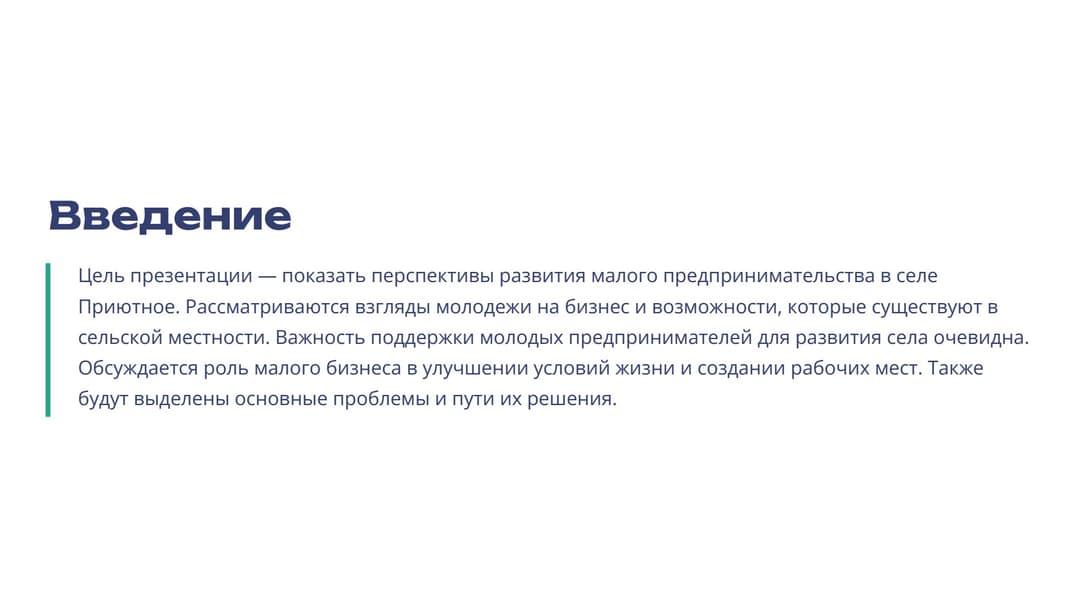 Введение

Цель презентации — показать перспективы развития малого предпринимательства в селе Приютное. Рассматриваются взгляды молодежи на бизнес и возможности, которые существуют в сельской местности. Важность поддержки молодых предпринимателей для развития села очевидна. Обсуждается роль малого бизнеса в улучшении условий жизни и создании рабочих мест. Также будут выделены основные проблемы и пути их решения.